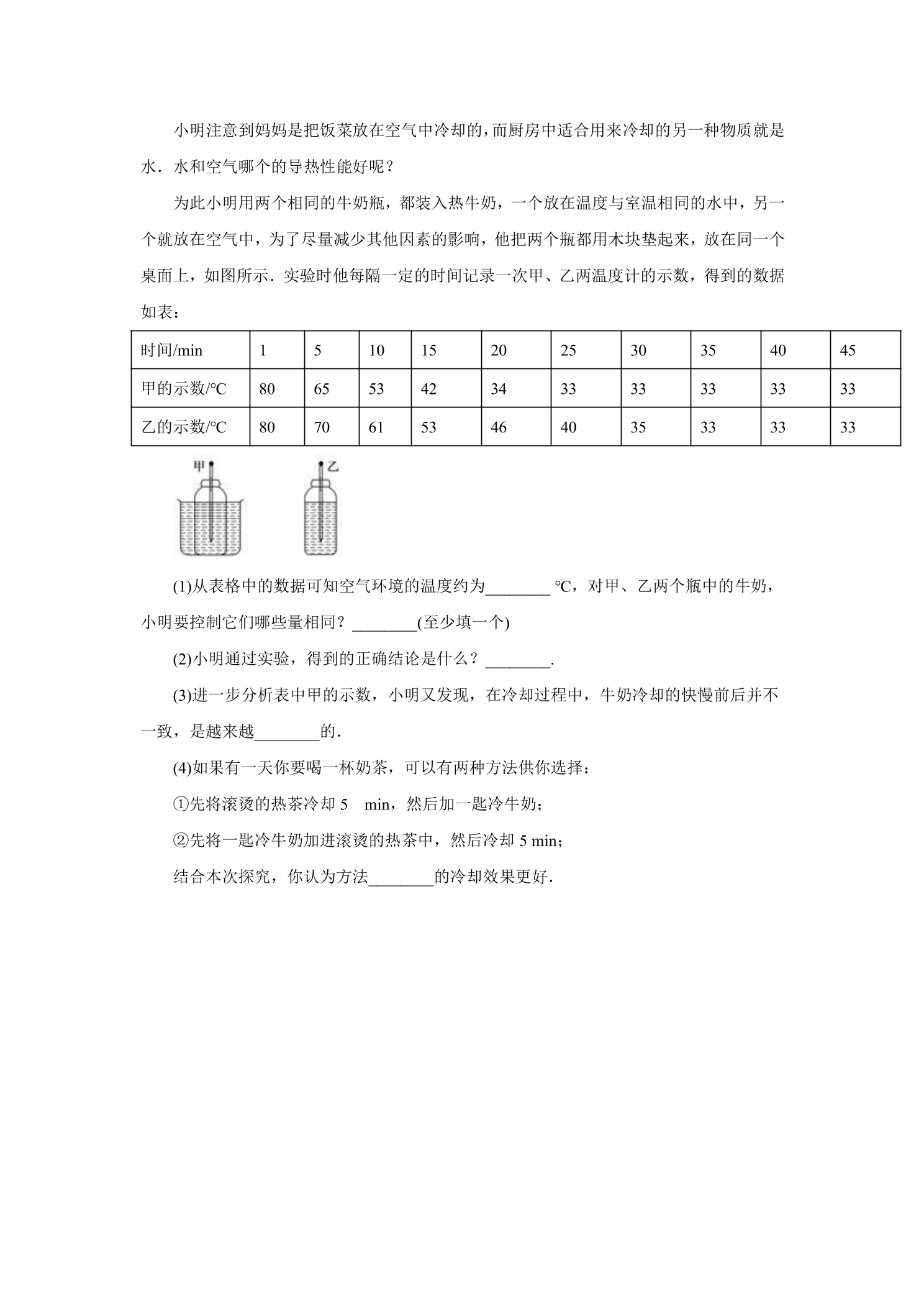 小明注意到妈妈是把饭菜放在空气中冷却的，而厨房中适合用来冷却的另一种物质就是水．水和空气哪个的导热性能好呢？

为此小明用两个相同的牛奶瓶，都装入热牛奶，一个放在温度与室温相同的水中，另一个就放在空气中，为了尽量减少其他因素的影响，他把两个瓶都用木块垫起来，放在同一个桌面上，如图所示．实验时他每隔一定的时间记录一次甲、乙两温度计的示数，得到的数据如表：

| 时间/min | 1 | 5 | 10 | 15 | 20 | 25 | 30 | 35 | 40 | 45 |
|---|---|---|---|---|---|---|---|---|---|---|
| 甲的示数/℃ | 80 | 65 | 53 | 42 | 34 | 33 | 33 | 33 | 33 | 33 |
| 乙的示数/℃ | 80 | 70 | 61 | 53 | 46 | 40 | 35 | 33 | 33 | 33 |

甲

乙

(1)从表格中的数据可知空气环境的温度约为____℃，对甲、乙两个瓶中的牛奶，小明要控制它们哪些量相同？____(至少填一个)

(2)小明通过实验，得到的正确结论是什么？____.

(3)进一步分析表中甲的示数，小明又发现，在冷却过程中，牛奶冷却的快慢前后并不一致，是越来越____的.

(4)如果有一天你要喝一杯奶茶，可以有两种方法供你选择：

①先将滚烫的热茶冷却5 min，然后加一匙冷牛奶；

②先将一匙冷牛奶加进滚烫的热茶中，然后冷却5 min；

结合本次探究，你认为方法____的冷却效果更好.